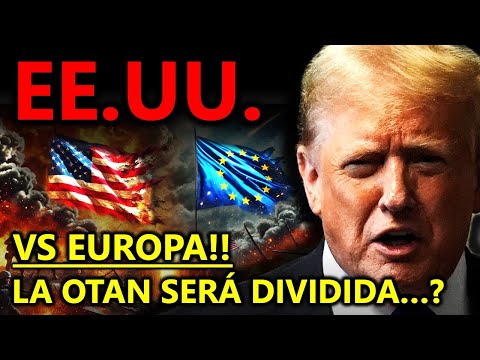 EE.UU.

VS EUROPA!!
LA OTAN SERÁ DIVIDIDA...?